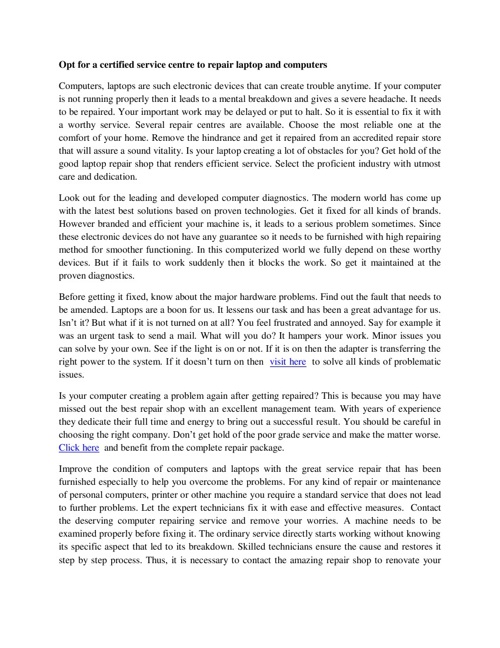 Opt for a certified service centre to repair laptop and computers

Computers, laptops are such electronic devices that can create trouble anytime. If your computer is not running properly then it leads to a mental breakdown and gives a severe headache. It needs to be repaired. Your important work may be delayed or put to halt. So it is essential to fix it with a worthy service. Several repair centres are available. Choose the most reliable one at the comfort of your home. Remove the hindrance and get it repaired from an accredited repair store that will assure a sound vitality. Is your laptop creating a lot of obstacles for you? Get hold of the good laptop repair shop that renders efficient service. Select the proficient industry with utmost care and dedication.

Look out for the leading and developed computer diagnostics. The modern world has come up with the latest best solutions based on proven technologies. Get it fixed for all kinds of brands. However branded and efficient your machine is, it leads to a serious problem sometimes. Since these electronic devices do not have any guarantee so it needs to be furnished with high repairing method for smoother functioning. In this computerized world we fully depend on these worthy devices. But if it fails to work suddenly then it blocks the work. So get it maintained at the proven diagnostics.

Before getting it fixed, know about the major hardware problems. Find out the fault that needs to be amended. Laptops are a boon for us. It lessens our task and has been a great advantage for us. Isn't it? But what if it is not turned on at all? You feel frustrated and annoyed. Say for example it was an urgent task to send a mail. What will you do? It hampers your work. Minor issues you can solve by your own. See if the light is on or not. If it is on then the adapter is transferring the right power to the system. If it doesn't turn on then visit here to solve all kinds of problematic issues.

Is your computer creating a problem again after getting repaired? This is because you may have missed out the best repair shop with an excellent management team. With years of experience they dedicate their full time and energy to bring out a successful result. You should be careful in choosing the right company. Don't get hold of the poor grade service and make the matter worse. Click here and benefit from the complete repair package.

Improve the condition of computers and laptops with the great service repair that has been furnished especially to help you overcome the problems. For any kind of repair or maintenance of personal computers, printer or other machine you require a standard service that does not lead to further problems. Let the expert technicians fix it with ease and effective measures. Contact the deserving computer repairing service and remove your worries. A machine needs to be examined properly before fixing it. The ordinary service directly starts working without knowing its specific aspect that led to its breakdown. Skilled technicians ensure the cause and restores it step by step process. Thus, it is necessary to contact the amazing repair shop to renovate your